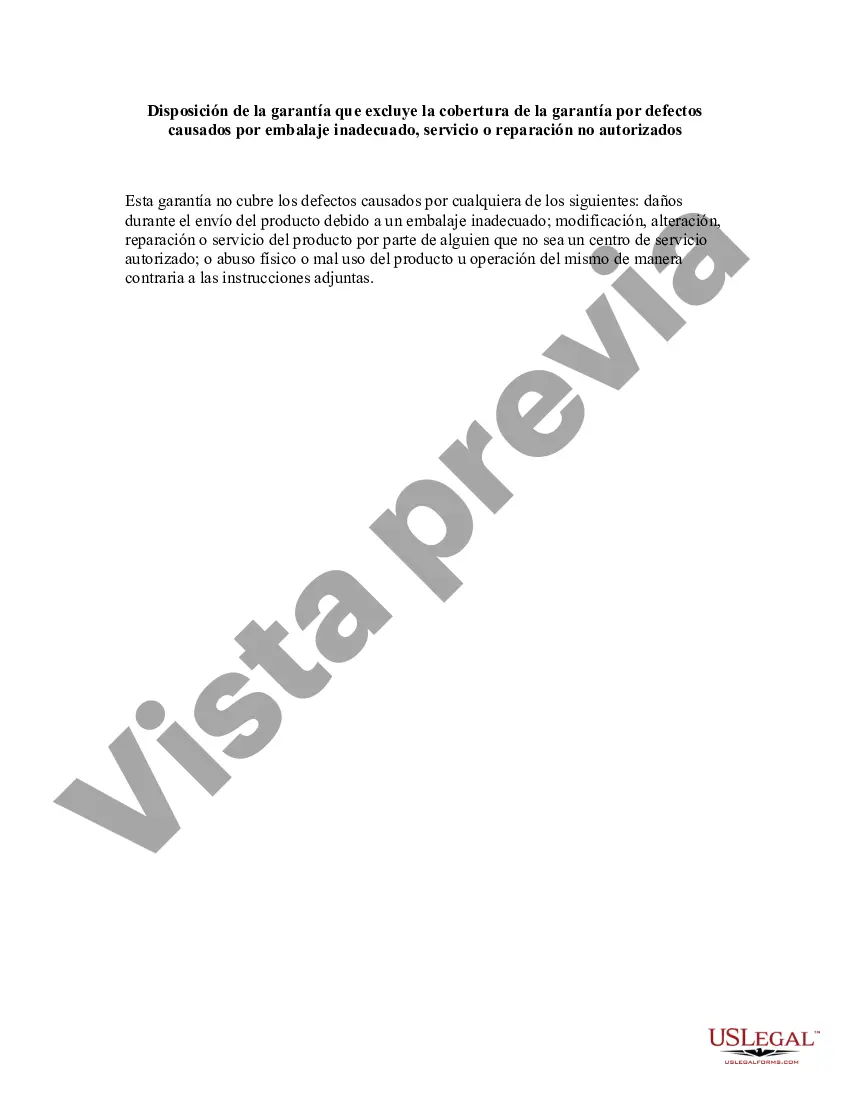 Disposición de la garantía que excluye la cobertura de la garantía por defectos causados por embalaje inadecuado, servicio o reparación no autorizados

Esta garantía no cubre los defectos causados por cualquiera de los siguientes: daños durante el envío del producto debido a un embalaje inadecuado; modificación, alteración, reparación o servicio del producto por parte de alguien que no sea un centro de servicio autorizado; o abuso físico o mal uso del producto u operación del mismo de manera contraria a las instrucciones adjuntas.

Vista previa

USLEGAL™
USLEGALFORMS.COM